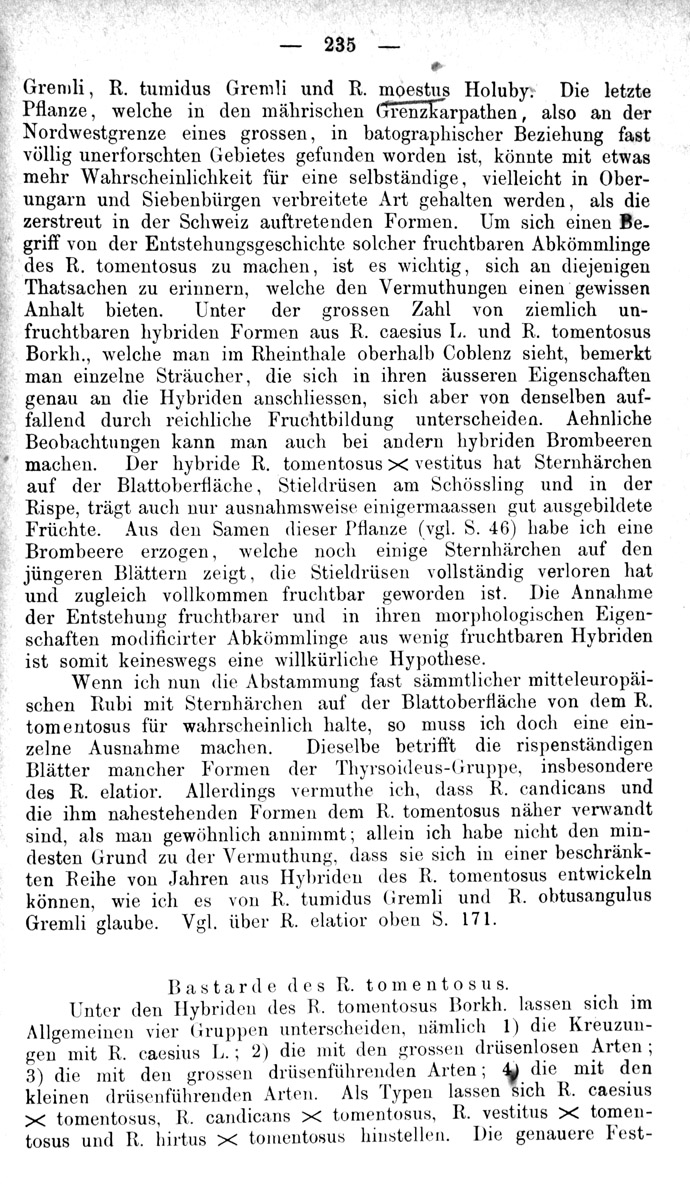 — 235 —

Gremli, R. tumidus Gremli und R. moestus Holuby. Die letzte Pflanze, welche in den mährischen Grenzkarpathen, also an der Nordwestgrenze eines grossen, in batographischer Beziehung fast völlig unerforschten Gebietes gefunden worden ist, könnte mit etwas mehr Wahrscheinlichkeit für eine selbständige, vielleicht in Oberungarn und Siebenbürgen verbreitete Art gehalten werden, als die zerstreut in der Schweiz auftretenden Formen. Um sich einen Begriff von der Entstehungsgeschichte solcher fruchtbaren Abkömmlinge des R. tomentosus zu machen, ist es wichtig, sich an diejenigen Thatsachen zu erinnern, welche den Vermuthungen einen gewissen Anhalt bieten. Unter der grossen Zahl von ziemlich unfruchtbaren hybriden Formen aus R. caesius L. und R. tomentosus Borkh., welche man im Rheinthale oberhalb Coblenz sieht, bemerkt man einzelne Sträucher, die sich in ihren äusseren Eigenschaften genau an die Hybriden anschliessen, sich aber von denselben auffallend durch reichliche Fruchtbildung unterscheiden. Aehnliche Beobachtungen kann man auch bei andern hybriden Brombeeren machen. Der hybride R. tomentosus $\times$ vestitus hat Sternhärchen auf der Blattoberfläche, Stieldrüsen am Schössling und in der Rispe, trägt auch nur ausnahmsweise einigermaassen gut ausgebildete Früchte. Aus den Samen dieser Pflanze (vgl. S. 46) habe ich eine Brombeere erzogen, welche noch einige Sternhärchen auf den jüngeren Blättern zeigt, die Stieldrüsen vollständig verloren hat und zugleich vollkommen fruchtbar geworden ist. Die Annahme der Entstehung fruchtbarer und in ihren morphologischen Eigenschaften modificirter Abkömmlinge aus wenig fruchtbaren Hybriden ist somit keineswegs eine willkürliche Hypothese.

Wenn ich nun die Abstammung fast sämmtlicher mitteleuropäischen Rubi mit Sternhärchen auf der Blattoberfläche von dem R. tomentosus für wahrscheinlich halte, so muss ich doch eine einzelne Ausnahme machen. Dieselbe betrifft die rispenständigen Blätter mancher Formen der Thyrsoideus-Gruppe, insbesondere des R. elatior. Allerdings vermuthe ich, dass R. candicans und die ihm nahestehenden Formen dem R. tomentosus näher verwandt sind, als man gewöhnlich annimmt; allein ich habe nicht den mindesten Grund zu der Vermuthung, dass sie sich in einer beschränkten Reihe von Jahren aus Hybriden des R. tomentosus entwickeln können, wie ich es von R. tumidus Gremli und R. obtusangulus Gremli glaube. Vgl. über R. elatior oben S. 171.

Bastarde des R. tomentosus.

Unter den Hybriden des R. tomentosus Borkh. lassen sich im Allgemeinen vier Gruppen unterscheiden, nämlich 1) die Kreuzungen mit R. caesius L.; 2) die mit den grossen drüsenlosen Arten; 3) die mit den grossen drüsenführenden Arten; 4) die mit den kleinen drüsenführenden Arten. Als Typen lassen sich R. caesius $\times$ tomentosus, R. candicans $\times$ tomentosus, R. vestitus $\times$ tomentosus und R. hirtus $\times$ tomentosus hinstellen. Die genauere Fest-